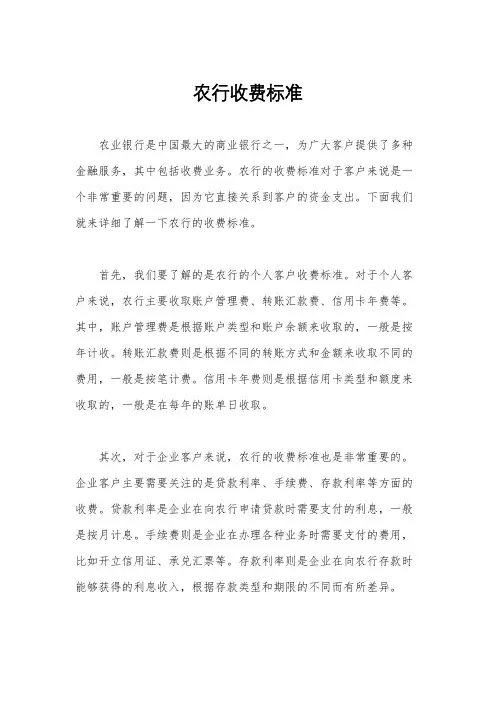 农行收费标准

农业银行是中国最大的商业银行之一，为广大客户提供了多种金融服务，其中包括收费业务。农行的收费标准对于客户来说是一个非常重要的问题，因为它直接关系到客户的资金支出。下面我们就来详细了解一下农行的收费标准。

首先，我们要了解的是农行的个人客户收费标准。对于个人客户来说，农行主要收取账户管理费、转账汇款费、信用卡年费等。其中，账户管理费是根据账户类型和账户余额来收取的，一般是按年计收。转账汇款费则是根据不同的转账方式和金额来收取不同的费用，一般是按笔计费。信用卡年费则是根据信用卡类型和额度来收取的，一般是在每年的账单日收取。

其次，对于企业客户来说，农行的收费标准也是非常重要的。企业客户主要需要关注的是贷款利率、手续费、存款利率等方面的收费。贷款利率是企业在向农行申请贷款时需要支付的利息，一般是按月计息。手续费则是企业在办理各种业务时需要支付的费用，比如开立信用证、承兑汇票等。存款利率则是企业在向农行存款时能够获得的利息收入，根据存款类型和期限的不同而有所差异。